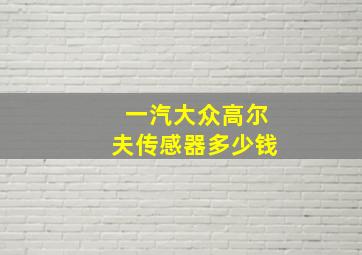 一汽大众高尔夫传感器多少钱